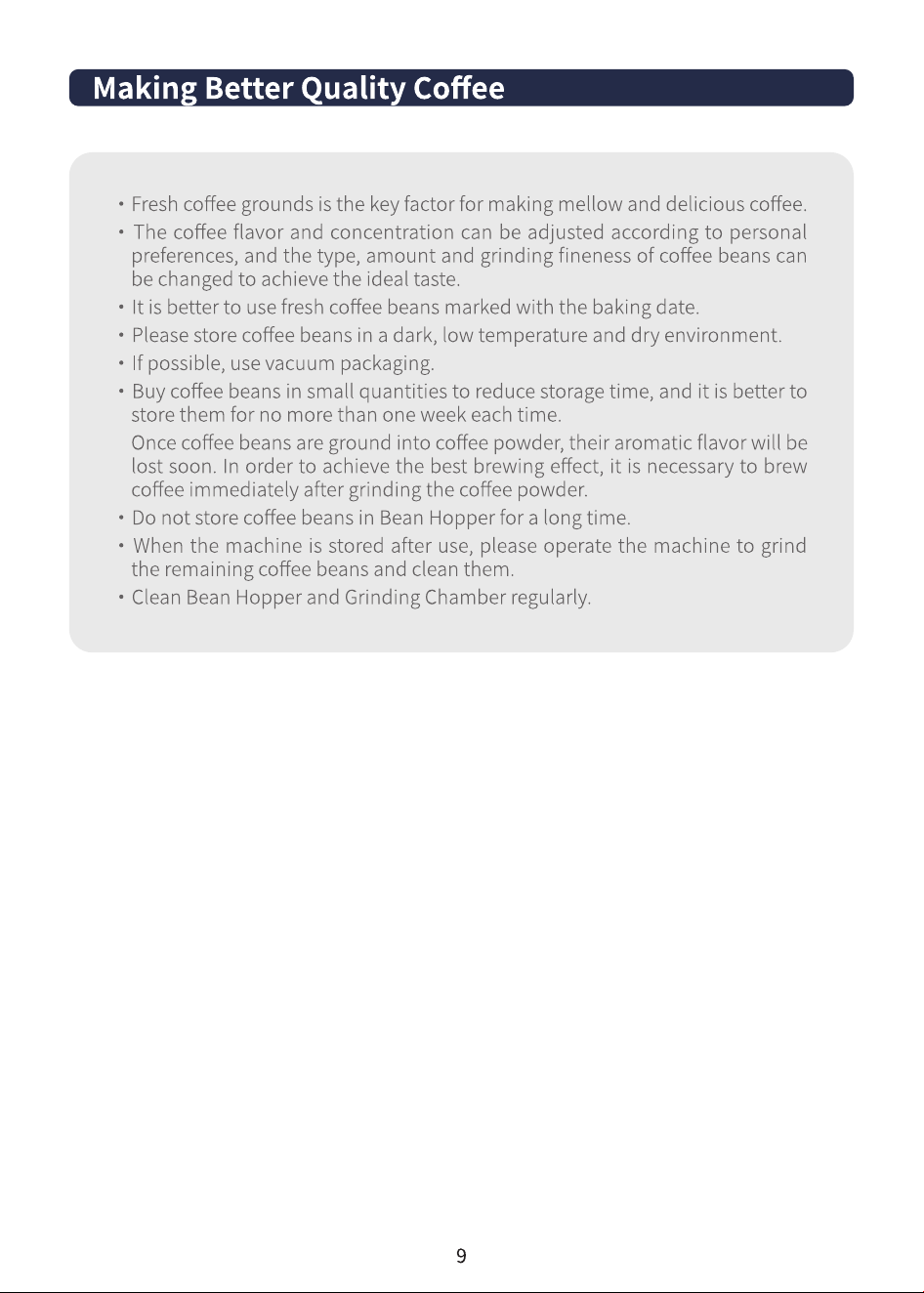 Making Better Quality Coffee

• Fresh coffee grounds is the key factor for making mellow and delicious coffee.
• The coffee flavor and concentration can be adjusted according to personal preferences, and the type, amount and grinding fineness of coffee beans can be changed to achieve the ideal taste.
• It is better to use fresh coffee beans marked with the baking date.
• Please store coffee beans in a dark, low temperature and dry environment.
• If possible, use vacuum packaging.
• Buy coffee beans in small quantities to reduce storage time, and it is better to store them for no more than one week each time.

Once coffee beans are ground into coffee powder, their aromatic flavor will be lost soon. In order to achieve the best brewing effect, it is necessary to brew coffee immediately after grinding the coffee powder.
• Do not store coffee beans in Bean Hopper for a long time.
• When the machine is stored after use, please operate the machine to grind the remaining coffee beans and clean them.
• Clean Bean Hopper and Grinding Chamber regularly.

9